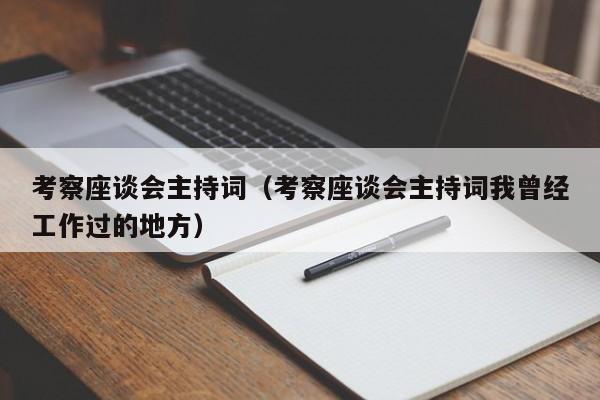 考察座谈会主持词（考察座谈会主持词我曾经工作过的地方）